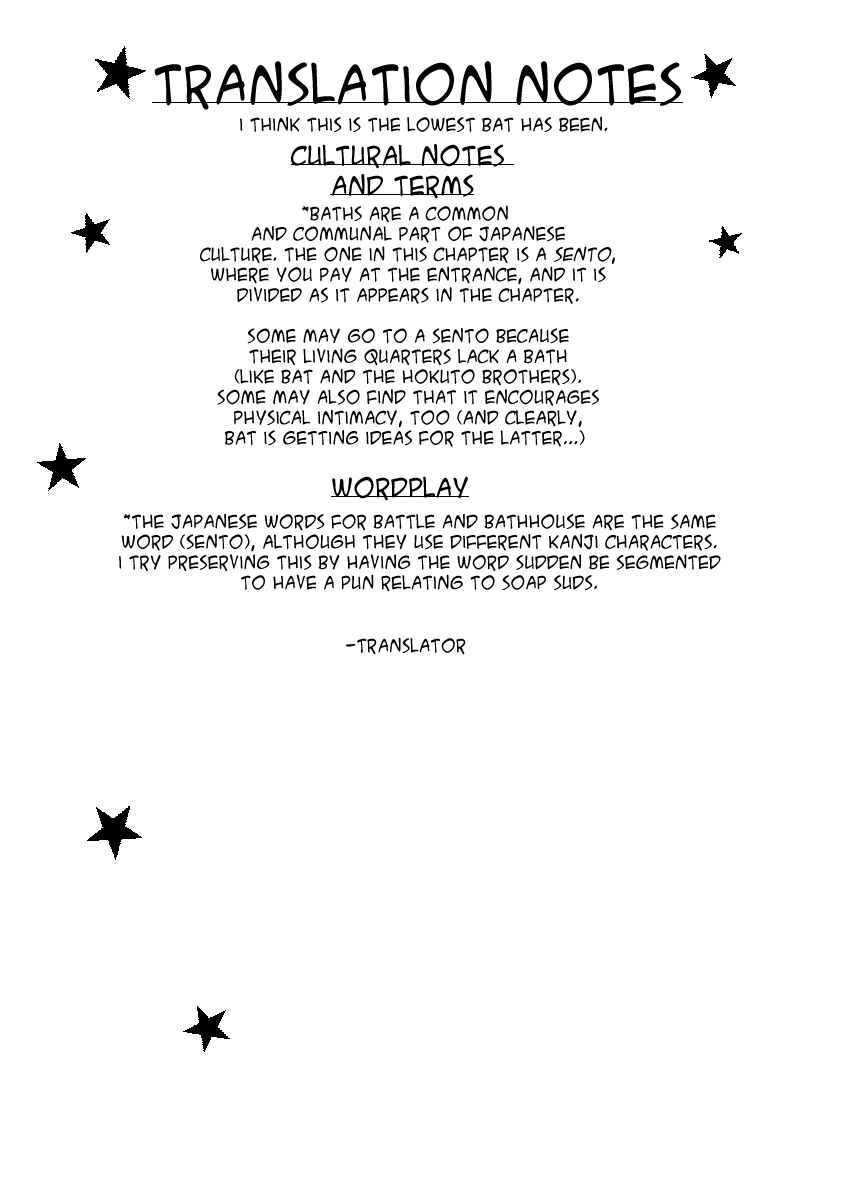 TRANSLATION NOTES

I THINK THIS IS THE LOWEST BAT HAS BEEN.

CULTURAL NOTES AND TERMS

*BATHS ARE A COMMON AND COMMUNAL PART OF JAPANESE CULTURE. THE ONE IN THIS CHAPTER IS A SENTO, WHERE YOU PAY AT THE ENTRANCE, AND IT IS DIVIDED AS IT APPEARS IN THE CHAPTER.

SOME MAY GO TO A SENTO BECAUSE THEIR LIVING QUARTERS LACK A BATH (LIKE BAT AND THE HOKUTO BROTHERS). SOME MAY ALSO FIND THAT IT ENCOURAGES PHYSICAL INTIMACY, TOO (AND CLEARLY, BAT IS GETTING IDEAS FOR THE LATTER...)

WORDPLAY

*THE JAPANESE WORDS FOR BATTLE AND BATHHOUSE ARE THE SAME WORD (SENTO), ALTHOUGH THEY USE DIFFERENT KANJI CHARACTERS. I TRY PRESERVING THIS BY HAVING THE WORD SUDDEN BE SEGMENTED TO HAVE A PUN RELATING TO SOAP SUDS.

-TRANSLATOR